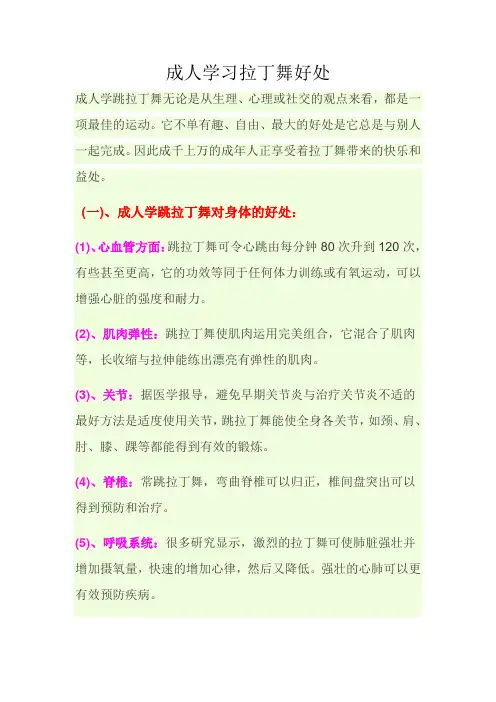 成人学习拉丁舞好处

成人学跳拉丁舞无论是从生理、心理或社交的观点来看，都是一项最佳的运动。它不单有趣、自由、最大的好处是它总是与别人一起完成。因此成千上万的成年人正享受着拉丁舞带来的快乐和益处。

(一)、成人学跳拉丁舞对身体的好处：

(1)、心血管方面：跳拉丁舞可令心跳由每分钟 80 次升到 120 次，有些甚至更高，它的功效等同于任何体力训练或有氧运动，可以增强心脏的强度和耐力。

(2)、肌肉弹性：跳拉丁舞使肌肉运用完美组合，它混合了肌肉等，长收缩与拉伸能练出漂亮有弹性的肌肉。

(3)、关节：据医学报导，避免早期关节炎与治疗关节炎不适的最好方法是适度使用关节，跳拉丁舞能使全身各关节，如颈、肩、肘、膝、踝等都能得到有效的锻炼。

(4)、脊椎：常跳拉丁舞，弯曲脊椎可以归正，椎间盘突出可以得到预防和治疗。

(5)、呼吸系统：很多研究显示，激烈的拉丁舞可使肺脏强壮并增加摄氧量，快速的增加心律，然后又降低。强壮的心肺可以更有效预防疾病。